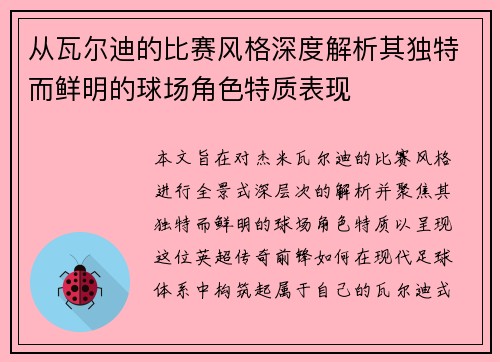 从瓦尔迪的比赛风格深度解析其独特而鲜明的球场角色特质表现

本文旨在对杰米瓦尔迪的比赛风格进行全景式深层次的解析并聚焦其独特而鲜明的球场角色特质以呈现这位英超传奇前锋如何在现代足球体系中构筑起属于自己的瓦尔迪式